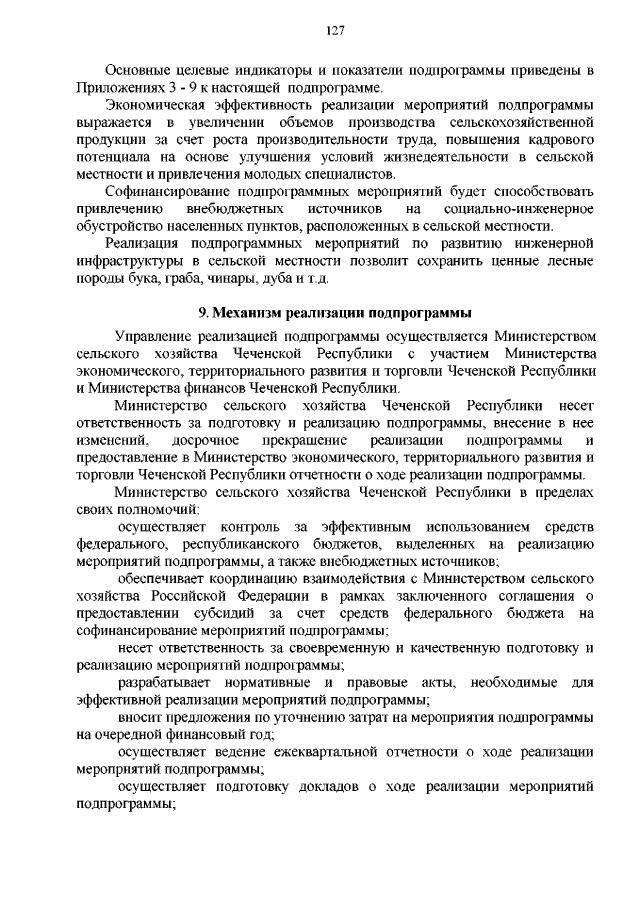 127

Основные целевые индикаторы и показатели подпрограммы приведены в Приложениях 3 - 9 к настоящей подпрограмме.

Экономическая эффективность реализации мероприятий подпрограммы выражается в увеличении объемов производства сельскохозяйственной продукции за счет роста производительности труда, повышения кадрового потенциала на основе улучшения условий жизнедеятельности в сельской местности и привлечения молодых специалистов.

Софинансирование подпрограммных мероприятий будет способствовать привлечению внебюджетных источников на социально-инженерное обустройство населенных пунктов, расположенных в сельской местности.

Реализация подпрограммных мероприятий по развитию инженерной инфраструктуры в сельской местности позволит сохранить ценные лесные породы бука, граба, чинары, дуба и т.д.

9. Механизм реализации подпрограммы

Управление реализацией подпрограммы осуществляется Министерством сельского хозяйства Чеченской Республики с участием Министерства экономического, территориального развития и торговли Чеченской Республики и Министерства финансов Чеченской Республики.

Министерство сельского хозяйства Чеченской Республики несет ответственность за подготовку и реализацию подпрограммы, внесение в нее изменений, досрочное прекращение реализации подпрограммы и предоставление в Министерство экономического, территориального развития и торговли Чеченской Республики отчетности о ходе реализации подпрограммы.

Министерство сельского хозяйства Чеченской Республики в пределах своих полномочий:

осуществляет контроль за эффективным использованием средств федерального, республиканского бюджетов, выделенных на реализацию мероприятий подпрограммы, а также внебюджетных источников;

обеспечивает координацию взаимодействия с Министерством сельского хозяйства Российской Федерации в рамках заключенного соглашения о предоставлении субсидий за счет средств федерального бюджета на софинансирование мероприятий подпрограммы;

несет ответственность за своевременную и качественную подготовку и реализацию мероприятий подпрограммы;

разрабатывает нормативные и правовые акты, необходимые для эффективной реализации мероприятий подпрограммы;

вносит предложения по уточнению затрат на мероприятия подпрограммы на очередной финансовый год;

осуществляет ведение ежеквартальной отчетности о ходе реализации мероприятий подпрограммы;

осуществляет подготовку докладов о ходе реализации мероприятий подпрограммы;